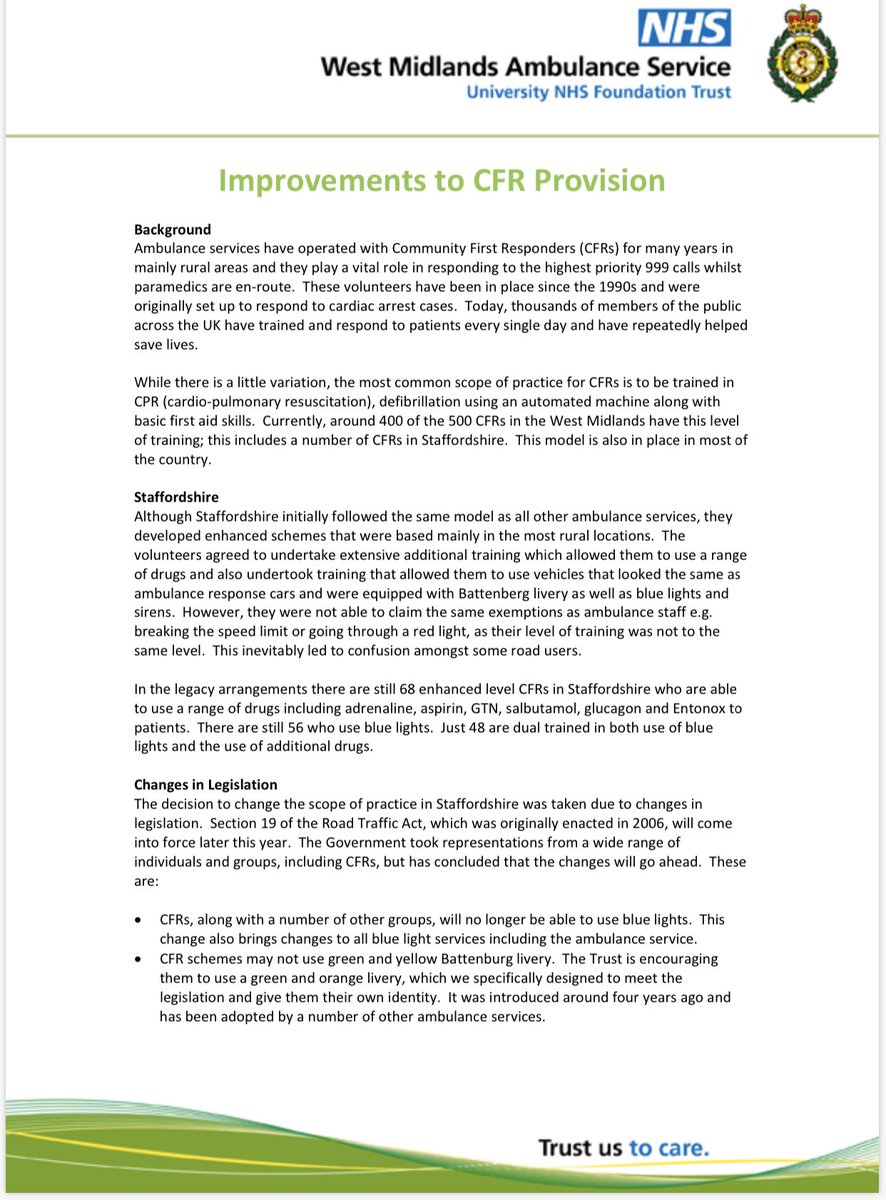 NHS
West Midlands Ambulance Service
University NHS Foundation Trust

Improvements to CFR Provision

Background
Ambulance services have operated with Community First Responders (CFRs) for many years in mainly rural areas and they play a vital role in responding to the highest priority 999 calls whilst paramedics are en-route. These volunteers have been in place since the 1990s and were originally set up to respond to cardiac arrest cases. Today, thousands of members of the public across the UK have trained and respond to patients every single day and have repeatedly helped save lives.

While there is a little variation, the most common scope of practice for CFRs is to be trained in CPR (cardio-pulmonary resuscitation), defibrillation using an automated machine along with basic first aid skills. Currently, around 400 of the 500 CFRs in the West Midlands have this level of training; this includes a number of CFRs in Staffordshire. This model is also in place in most of the country.

Staffordshire
Although Staffordshire initially followed the same model as all other ambulance services, they developed enhanced schemes that were based mainly in the most rural locations. The volunteers agreed to undertake extensive additional training which allowed them to use a range of drugs and also undertook training that allowed them to use vehicles that looked the same as ambulance response cars and were equipped with Battenberg livery as well as blue lights and sirens. However, they were not able to claim the same exemptions as ambulance staff e.g. breaking the speed limit or going through a red light, as their level of training was not to the same level. This inevitably led to confusion amongst some road users.

In the legacy arrangements there are still 68 enhanced level CFRs in Staffordshire who are able to use a range of drugs including adrenaline, aspirin, GTN, salbutamol, glucagon and Entonox to patients. There are still 56 who use blue lights. Just 48 are dual trained in both use of blue lights and the use of additional drugs.

Changes in Legislation
The decision to change the scope of practice in Staffordshire was taken due to changes in legislation. Section 19 of the Road Traffic Act, which was originally enacted in 2006, will come into force later this year. The Government took representations from a wide range of individuals and groups, including CFRs, but has concluded that the changes will go ahead. These are:

• CFRs, along with a number of other groups, will no longer be able to use blue lights. This change also brings changes to all blue light services including the ambulance service.
• CFR schemes may not use green and yellow Battenburg livery. The Trust is encouraging them to use a green and orange livery, which we specifically designed to meet the legislation and give them their own identity. It was introduced around four years ago and has been adopted by a number of other ambulance services.

Trust us to care.